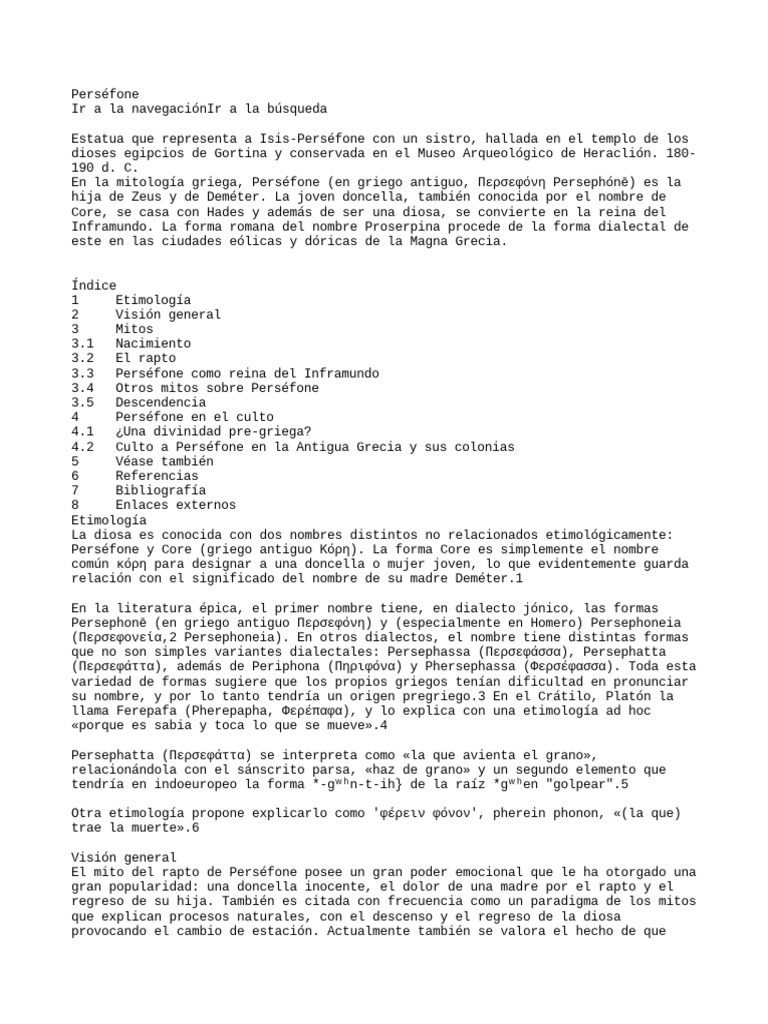 Perséfone
Ir a la navegaciónIr a la búsqueda

Estatua que representa a Isis-Perséfone con un sistro, hallada en el templo de los dioses egipcios de Gortina y conservada en el Museo Arqueológico de Heraclión. 180-190 d. C.
En la mitología griega, Perséfone (en griego antiguo, Περσεφόνη Persephónē) es la hija de Zeus y de Deméter. La joven doncella, también conocida por el nombre de Core, se casa con Hades y además de ser una diosa, se convierte en la reina del Inframundo. La forma romana del nombre Proserpina procede de la forma dialectal de este en las ciudades eólicas y dóricas de la Magna Grecia.

Índice
1 Etimología
2 Visión general
3 Mitos
3.1 Nacimiento
3.2 El rapto
3.3 Perséfone como reina del Inframundo
3.4 Otros mitos sobre Perséfone
3.5 Descendencia
4 Perséfone en el culto
4.1 ¿Una divinidad pre-griega?
4.2 Culto a Perséfone en la Antigua Grecia y sus colonias
5 Véase también
6 Referencias
7 Bibliografía
8 Enlaces externos
Etimología
La diosa es conocida con dos nombres distintos no relacionados etimológicamente: Perséfone y Core (griego antiguo Κόρη). La forma Core es simplemente el nombre común κόρη para designar a una doncella o mujer joven, lo que evidentemente guarda relación con el significado del nombre de su madre Deméter.1

En la literatura épica, el primer nombre tiene, en dialecto jónico, las formas Persephonē (en griego antiguo Περσεφόνη) y (especialmente en Homero) Persephoneia (Περσεφονεία,2 Persephoneia). En otros dialectos, el nombre tiene distintas formas que no son simples variantes dialectales: Persephassa (Περσεφάσσα), Persephatta (Περσεφάττα), además de Periphona (Πηριφόνα) y Phersephassa (Φερσέφασσα). Toda esta variedad de formas sugiere que los propios griegos tenían dificultad en pronunciar su nombre, y por lo tanto tendría un origen pregriego.3 En el Crátilo, Platón la llama Ferepafa (Pherepapha, Φερέπαφα), y lo explica con una etimología ad hoc «porque es sabia y toca lo que se mueve».4

Persephatta (Περσεφάττα) se interpreta como «la que avienta el grano», relacionándola con el sánscrito parsa, «haz de grano» y un segundo elemento que tendría en indoeuropeo la forma *-gʷʰn-t-ih} de la raíz *gʷʰen "golpear".5

Otra etimología propone explicarlo como 'φέρειν φόνον', pherein phonon, «(la que) trae la muerte».6

Visión general
El mito del rapto de Perséfone posee un gran poder emocional que le ha otorgado una gran popularidad: una doncella inocente, el dolor de una madre por el rapto y el regreso de su hija. También es citada con frecuencia como un paradigma de los mitos que explican procesos naturales, con el descenso y el regreso de la diosa provocando el cambio de estación. Actualmente también se valora el hecho de que